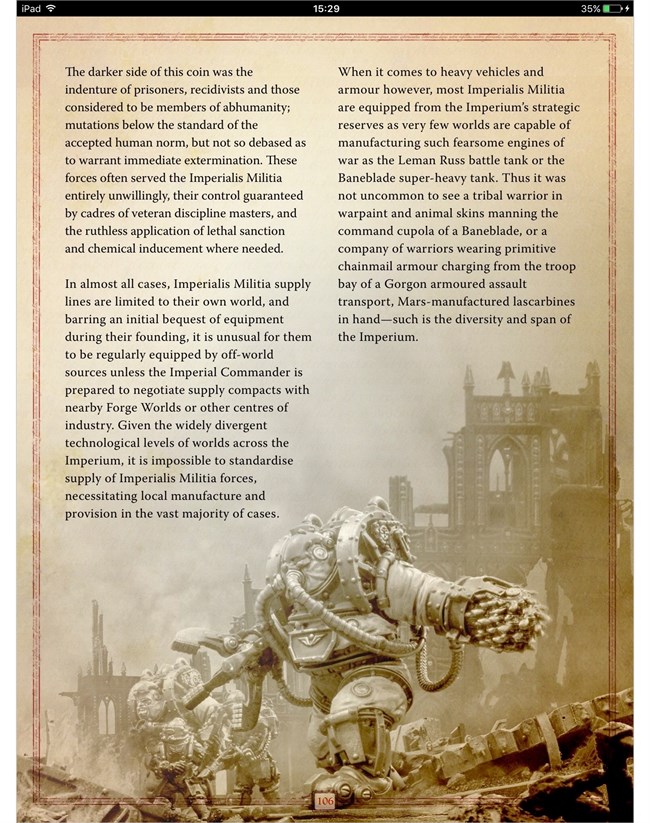 iPad 15:29 35%

The darker side of this coin was the indenture of prisoners, recidivists and those considered to be members of abhumanity; mutations below the standard of the accepted human norm, but not so debased as to warrant immediate extermination. These forces often served the Imperialis Militia entirely unwillingly, their control guaranteed by cadres of veteran discipline masters, and the ruthless application of lethal sanction and chemical inducement where needed.

In almost all cases, Imperialis Militia supply lines are limited to their own world, and barring an initial bequest of equipment during their founding, it is unusual for them to be regularly equipped by off-world sources unless the Imperial Commander is prepared to negotiate supply compacts with nearby Forge Worlds or other centres of industry. Given the widely divergent technological levels of worlds across the Imperium, it is impossible to standardise supply of Imperialis Militia forces, necessitating local manufacture and provision in the vast majority of cases.

When it comes to heavy vehicles and armour however, most Imperialis Militia are equipped from the Imperium's strategic reserves as very few worlds are capable of manufacturing such fearsome engines of war as the Leman Russ battle tank or the Baneblade super-heavy tank. Thus it was not uncommon to see a tribal warrior in warpaint and animal skins manning the command cupola of a Baneblade, or a company of warriors wearing primitive chainmail armour charging from the troop bay of a Gorgon armoured assault transport, Mars-manufactured lascarbines in hand—such is the diversity and span of the Imperium.

106